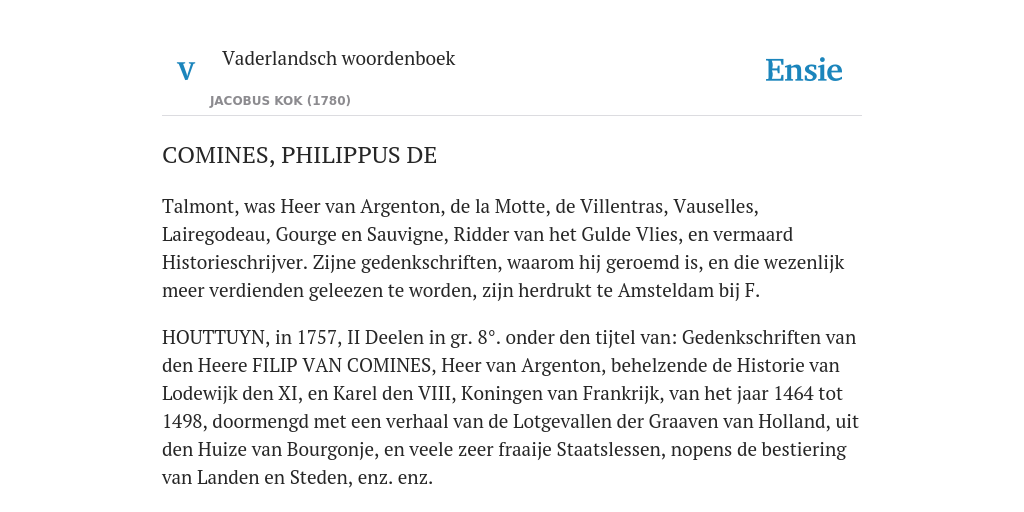 V

Vaderlandsch woordenboek

JACOBUS KOK (1780)

Ensie

COMINES, PHILIPPUS DE

Talmont, was Heer van Argenton, de la Motte, de Villentras, Vauselles, Lairegodeau, Gourge en Sauvigne, Ridder van het Gulde Vlies, en vermaard Historieschrijver. Zijne gedenkschriften, waarom hij geroemd is, en die wezenlijk meer verdienden geleezen te worden, zijn herdrukt te Amsteldam bij F.

HOUTTUYN, in 1757, II Deelen in gr. 8°. onder den tijtel van: Gedenkschriften van den Heere FILIP VAN COMINES, Heer van Argenton, behelzende de Historie van Lodewijk den XI, en Karel den VIII, Koningen van Frankrijk, van het jaar 1464 tot 1498, doormengd met een verhaal van de Lotgevallen der Graaven van Holland, uit den Huize van Bourgonje, en veele zeer fraaije Staatslessen, nopens de bestiering van Landen en Steden, enz. enz.